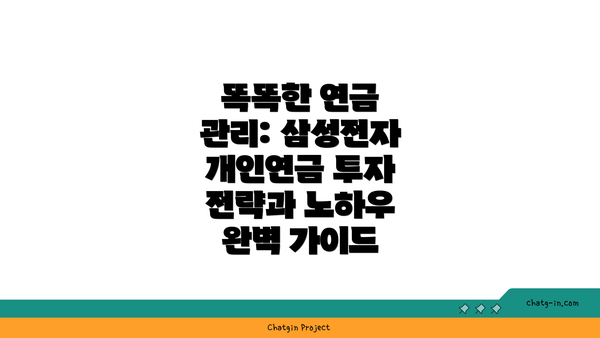 똑똑한 연금 관리: 삼성전자 개인연금 투자 전략과 노하우 완벽 가이드

chatg-in.com

Chatgin Project